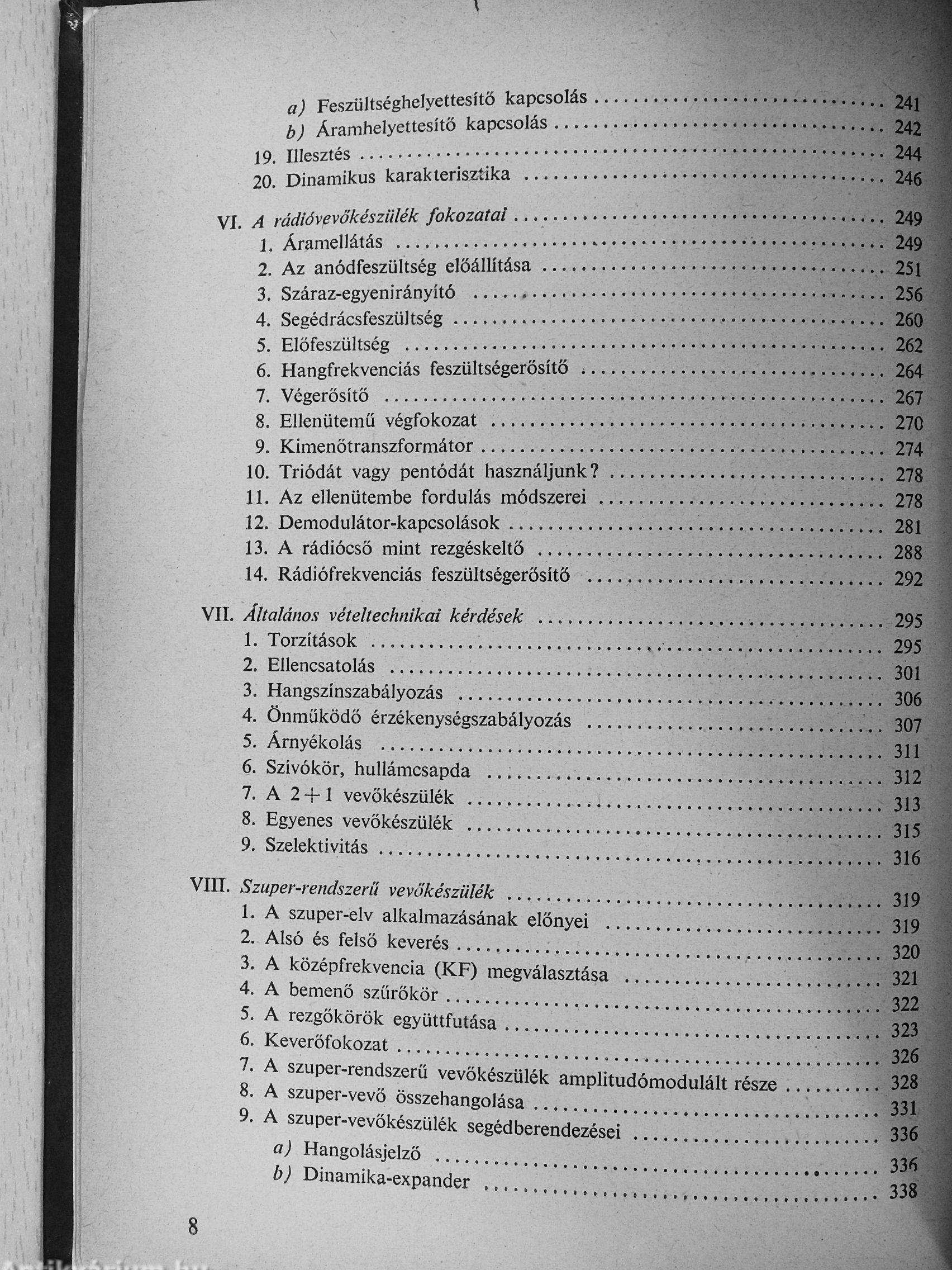 a) Feszültséghelyettesítő kapcsolás ........ 241
b) Áramhelyettesítő kapcsolás ........ 242
19. Illesztés ........ 244
20. Dinamikus karakterisztika ........ 246

VI. A rádióvevőkészülék fokozatai ........ 249
1. Áramellátás ........ 249
2. Az anódfeszültség előállítása ........ 251
3. Száraz-egyenirányító ........ 256
4. Segédrácsfeszültség ........ 260
5. Előfeszültség ........ 262
6. Hangfrekvenciás feszültségerősítő ........ 264
7. Végerősítő ........ 267
8. Ellenütemű végfokozat ........ 270
9. Kimenőtranszformátor ........ 274
10. Triódát vagy pentódát használjunk? ........ 278
11. Az ellenütembe fordulás módszerei ........ 278
12. Demodulátor-kapcsolások ........ 281
13. A rádiócső mint rezgéskeltő ........ 288
14. Rádiófrekvenciás feszültségerősítő ........ 292

VII. Általános vételtechnikai kérdések ........ 295
1. Torzítások ........ 295
2. Ellencsatolás ........ 301
3. Hangszínszabályozás ........ 306
4. Önműködő érzékenységszabályozás ........ 307
5. Árnyékolás ........ 311
6. Szívókör, hullámcsapda ........ 312
7. A 2+1 vevőkészülék ........ 313
8. Egyenes vevőkészülék ........ 315
9. Szelektivitás ........ 316

VIII. Szuper-rendszerű vevőkészülék ........ 319
1. A szuper-elv alkalmazásának előnyei ........ 319
2. Alsó és felső keverés ........ 320
3. A középfrekvencia (KF) megválasztása ........ 321
4. A bemenő szűrőkör ........ 322
5. A rezgőkörök együttfutása ........ 323
6. Keverőfokozat ........ 326
7. A szuper-rendszerű vevőkészülék amplitudómodulált része ........ 328
8. A szuper-vevő összehangolása ........ 331
9. A szuper-vevőkészülék segédberendezései ........ 336
a) Hangolásjelző ........ 336
b) Dinamika-expander ........ 338

8